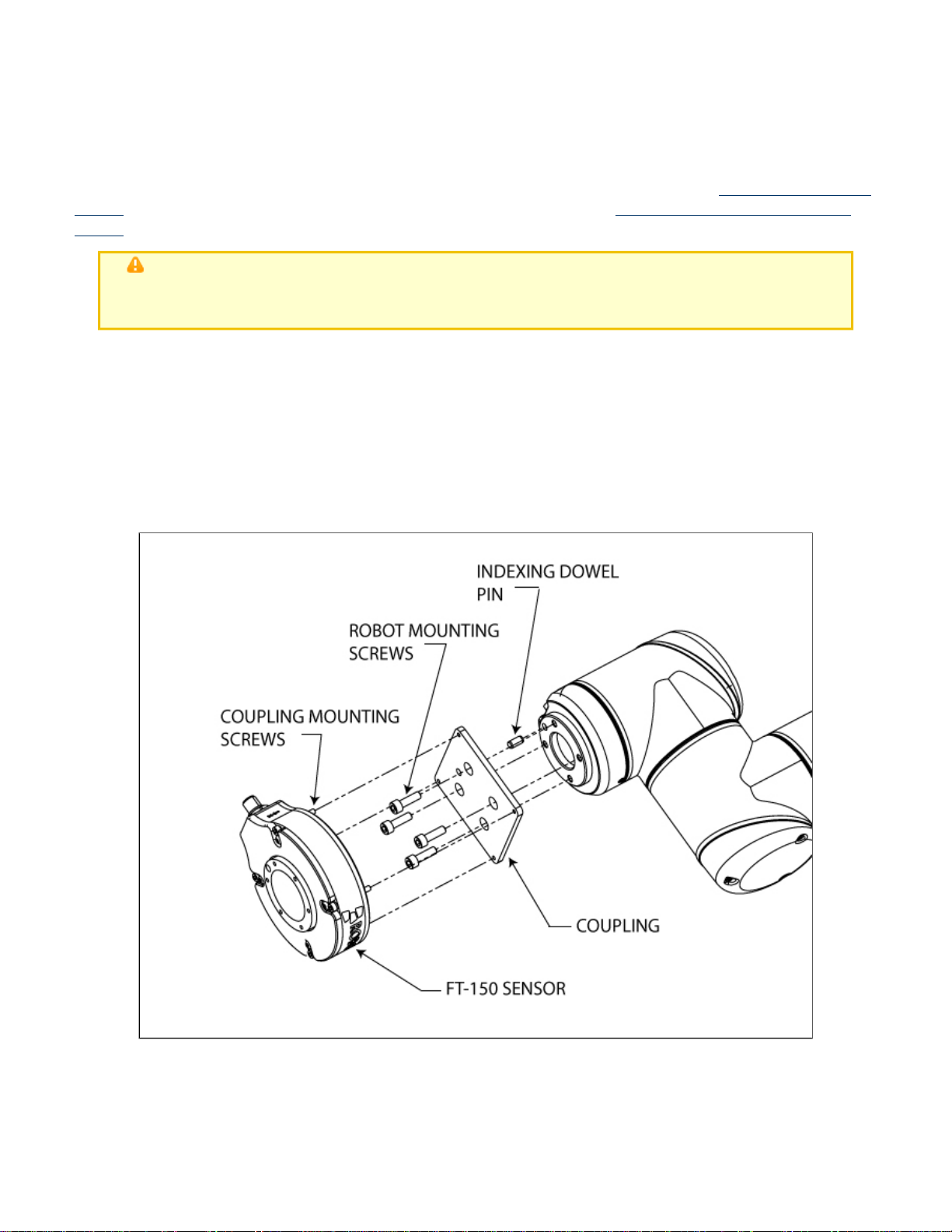 INDEXING DOWEL PIN

ROBOT MOUNTING SCREWS

COUPLING MOUNTING SCREWS

COUPLING

FT-150 SENSOR